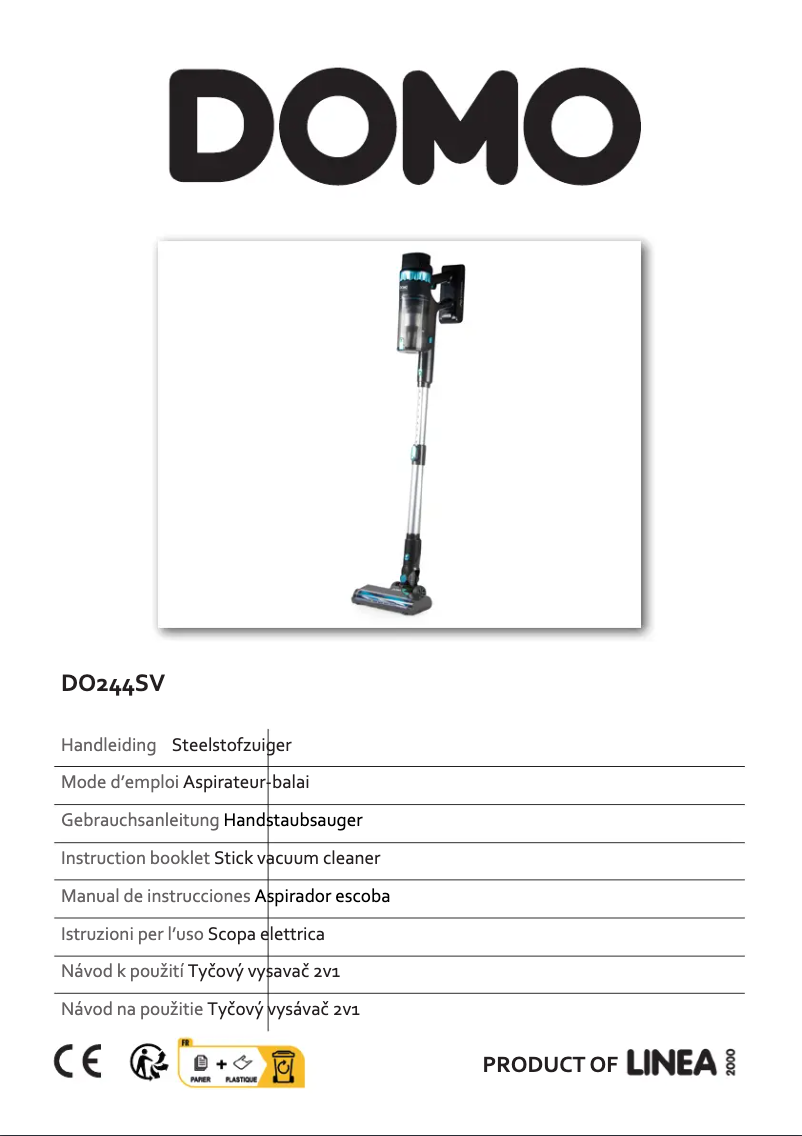 DOMO

DO244SV

Handleiding Steelstofzuiger

Mode d'emploi Aspirateur-balai

Gebrauchsanleitung Handstaubsauger

Instruction booklet Stick vacuum cleaner

Manual de instrucciones Aspirador escoba

Istruzioni per l'uso Scopa elettrica

Návod k použití Tyčový vysavač 2v1

Návod na použitie Tyčový vysávač 2v1

CE

FR
PAPIER + PLASTIQUE

PRODUCT OF LINEA 2000